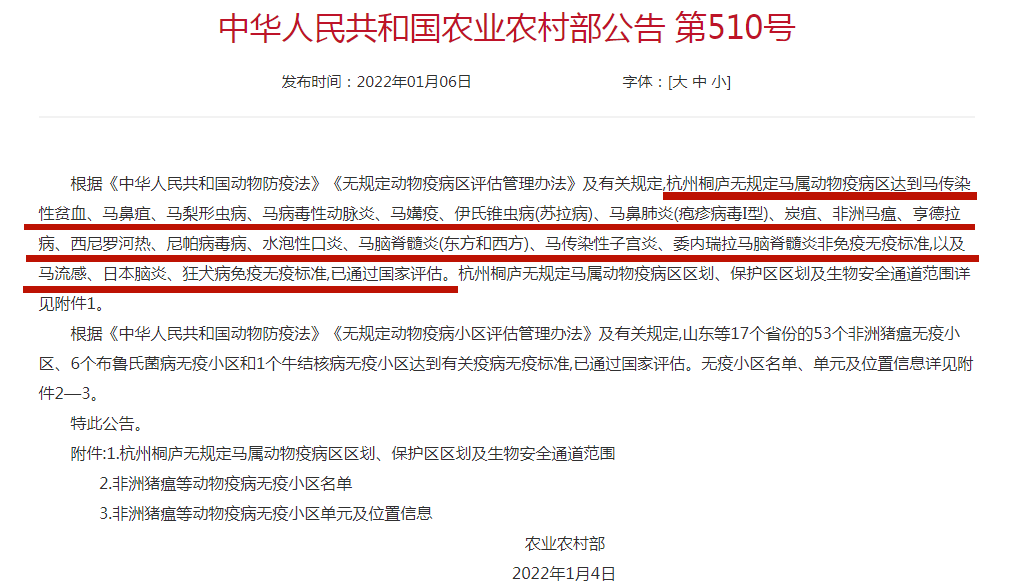 中华人民共和国农业农村部公告 第510号

发布时间：2022年01月06日

字体：[大 中 小]

根据《中华人民共和国动物防疫法》《无规定动物疫病区评估管理办法》及有关规定,杭州桐庐无规定马属动物疫病区达到马传染性贫血、马鼻疽、马梨形虫病、马病毒性动脉炎、马媾疫、伊氏锥虫病(苏拉病)、马鼻肺炎(疱疹病毒I型)、炭疽、非洲马瘟、亨德拉病、西尼罗河热、尼帕病毒病、水泡性口炎、马脑脊髓炎(东方和西方)、马传染性子宫炎、委内瑞拉马脑脊髓炎非免疫无疫标准,以及马流感、日本脑炎、狂犬病免疫无疫标准,已通过国家评估。杭州桐庐无规定马属动物疫病区区划、保护区区划及生物安全通道范围详见附件1。

根据《中华人民共和国动物防疫法》《无规定动物疫病小区评估管理办法》及有关规定,山东等17个省份的53个非洲猪瘟无疫小区、6个布鲁氏菌病无疫小区和1个牛结核病无疫小区达到有关疫病无疫标准,已通过国家评估。无疫小区名单、单元及位置信息详见附件2—3。

特此公告。

附件:1.杭州桐庐无规定马属动物疫病区区划、保护区区划及生物安全通道范围

2.非洲猪瘟等动物疫病无疫小区名单

3.非洲猪瘟等动物疫病无疫小区单元及位置信息

农业农村部

2022年1月4日